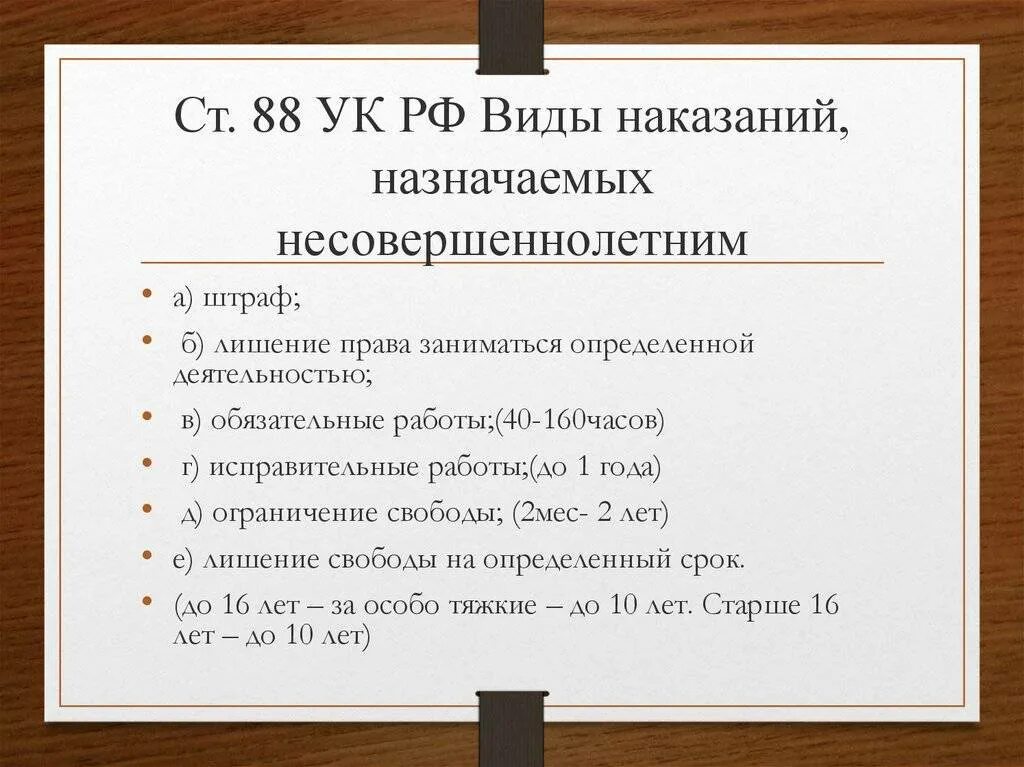 Ст. 88 УК РФ Виды наказаний, назначаемых несовершеннолетним

• а) штраф;
• б) лишение права заниматься определенной деятельностью;
• в) обязательные работы;(40-160часов)
• г) исправительные работы;(до 1 года)
• д) ограничение свободы; (2мес- 2 лет)
• е) лишение свободы на определенный срок.
• (до 16 лет – за особо тяжкие – до 10 лет. Старше 16 лет – до 10 лет)